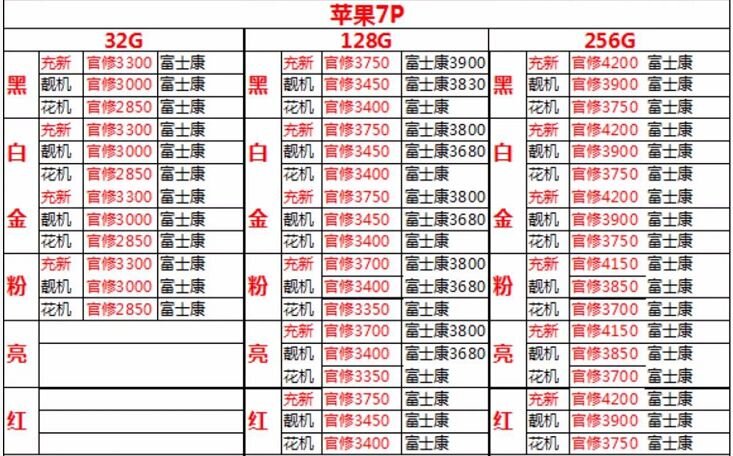 | 苹果7P | | | | | | | | | | | |
|---|---|---|---|---|---|---|---|---|---|---|---|
| 32G | | | | 128G | | | | 256G | | | |
| 黑 | 充新 | 官修3300 | 富士康 | 黑 | 充新 | 官修3750 | 富士康3900 | 黑 | 充新 | 官修4200 | 富士康 |
| | 靓机 | 官修3000 | 富士康 | | 靓机 | 官修3450 | 富士康3830 | | 靓机 | 官修3900 | 富士康 |
| | 花机 | 官修2850 | 富士康 | | 花机 | 官修3400 | 富士康 | | 花机 | 官修3750 | 富士康 |
| 白 | 充新 | 官修3300 | 富士康 | 白 | 充新 | 官修3750 | 富士康3800 | 白 | 充新 | 官修4200 | 富士康 |
| | 靓机 | 官修3000 | 富士康 | | 靓机 | 官修3450 | 富士康3680 | | 靓机 | 官修3900 | 富士康 |
| | 花机 | 官修2850 | 富士康 | | 花机 | 官修3400 | 富士康 | | 花机 | 官修3750 | 富士康 |
| 金 | 充新 | 官修3300 | 富士康 | 金 | 充新 | 官修3750 | 富士康3800 | 金 | 充新 | 官修4200 | 富士康 |
| | 靓机 | 官修3000 | 富士康 | | 靓机 | 官修3450 | 富士康3680 | | 靓机 | 官修3900 | 富士康 |
| | 花机 | 官修2850 | 富士康 | | 花机 | 官修3400 | 富士康 | | 花机 | 官修3750 | 富士康 |
| 粉 | 充新 | 官修3300 | 富士康 | 粉 | 充新 | 官修3700 | 富士康3800 | 粉 | 充新 | 官修4150 | 富士康 |
| | 靓机 | 官修3000 | 富士康 | | 靓机 | 官修3400 | 富士康3680 | | 靓机 | 官修3850 | 富士康 |
| | 花机 | 官修2850 | 富士康 | | 花机 | 官修3350 | 富士康 | | 花机 | 官修3700 | 富士康 |
| 亮 | | | | 亮 | 充新 | 官修3700 | 富士康3800 | 亮 | 充新 | 官修4150 | 富士康 |
| | | | | | 靓机 | 官修3400 | 富士康3680 | | 靓机 | 官修3850 | 富士康 |
| | | | | | 花机 | 官修3350 | 富士康 | | 花机 | 官修3700 | 富士康 |
| 红 | | | | 红 | 充新 | 官修3750 | 富士康 | 红 | 充新 | 官修4200 | 富士康 |
| | | | | | 靓机 | 官修3450 | 富士康 | | 靓机 | 官修3900 | 富士康 |
| | | | | | 花机 | 官修3400 | 富士康 | | 花机 | 官修3750 | 富士康 |